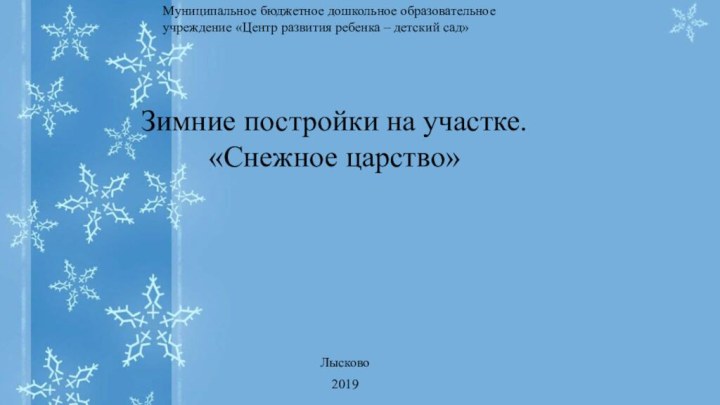 Муниципальное бюджетное дошкольное образовательное учреждение «Центр развития ребенка – детский сад»

Зимние постройки на участке.
«Снежное царство»

Лысково
2019